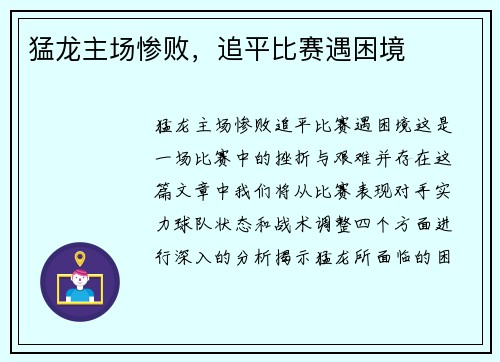 猛龙主场惨败，追平比赛遇困境

猛龙主场惨败追平比赛遇困境这是一场比赛中的挫折与艰难并存在这篇文章中我们将从比赛表现对手实力球队状态和战术调整四个方面进行深入的分析揭示猛龙所面临的困